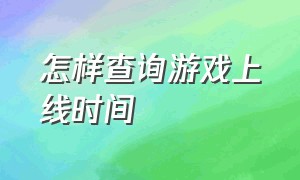 怎样查询游戏上线时间